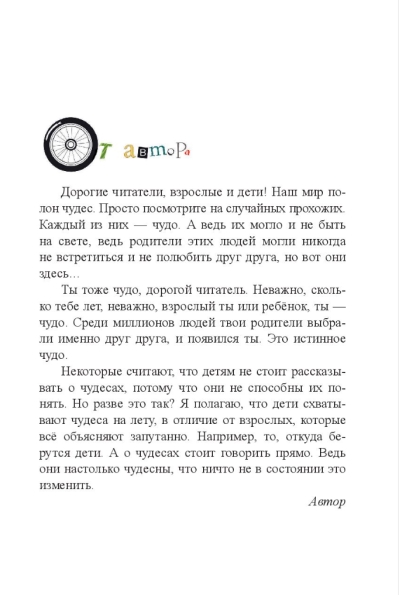 От автора

Дорогие читатели, взрослые и дети! Наш мир полон чудес. Просто посмотрите на случайных прохожих. Каждый из них — чудо. А ведь их могло и не быть на свете, ведь родители этих людей могли никогда не встретиться и не полюбить друг друга, но вот они здесь…

Ты тоже чудо, дорогой читатель. Неважно, сколько тебе лет, неважно, взрослый ты или ребёнок, ты — чудо. Среди миллионов людей твои родители выбрали именно друг друга, и появился ты. Это истинное чудо.

Некоторые считают, что детям не стоит рассказывать о чудесах, потому что они не способны их понять. Но разве это так? Я полагаю, что дети схватывают чудеса на лету, в отличие от взрослых, которые всё объясняют запутанно. Например, то, откуда берутся дети. А о чудесах стоит говорить прямо. Ведь они настолько чудесны, что ничто не в состоянии это изменить.

Автор